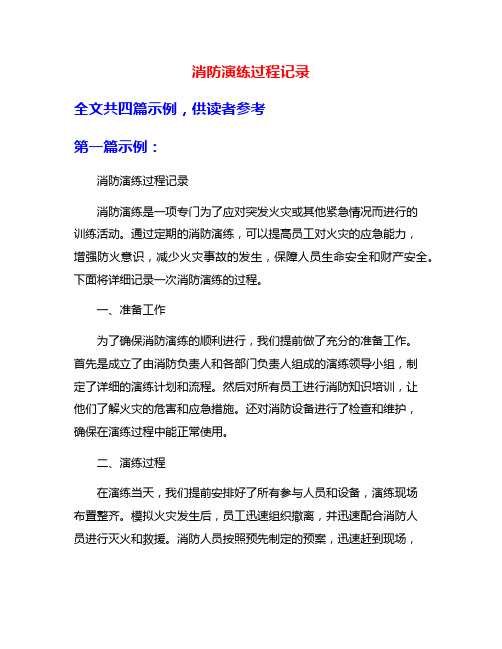 消防演练过程记录

全文共四篇示例，供读者参考

第一篇示例：

消防演练过程记录

消防演练是一项专门为了应对突发火灾或其他紧急情况而进行的训练活动。通过定期的消防演练，可以提高员工对火灾的应急能力，增强防火意识，减少火灾事故的发生，保障人员生命安全和财产安全。下面将详细记录一次消防演练的过程。

一、准备工作

为了确保消防演练的顺利进行，我们提前做了充分的准备工作。首先是成立了由消防负责人和各部门负责人组成的演练领导小组，制定了详细的演练计划和流程。然后对所有员工进行消防知识培训，让他们了解火灾的危害和应急措施。还对消防设备进行了检查和维护，确保在演练过程中能正常使用。

二、演练过程

在演练当天，我们提前安排好了所有参与人员和设备，演练现场布置整齐。模拟火灾发生后，员工迅速组织撤离，并迅速配合消防人员进行灭火和救援。消防人员按照预先制定的预案，迅速赶到现场，